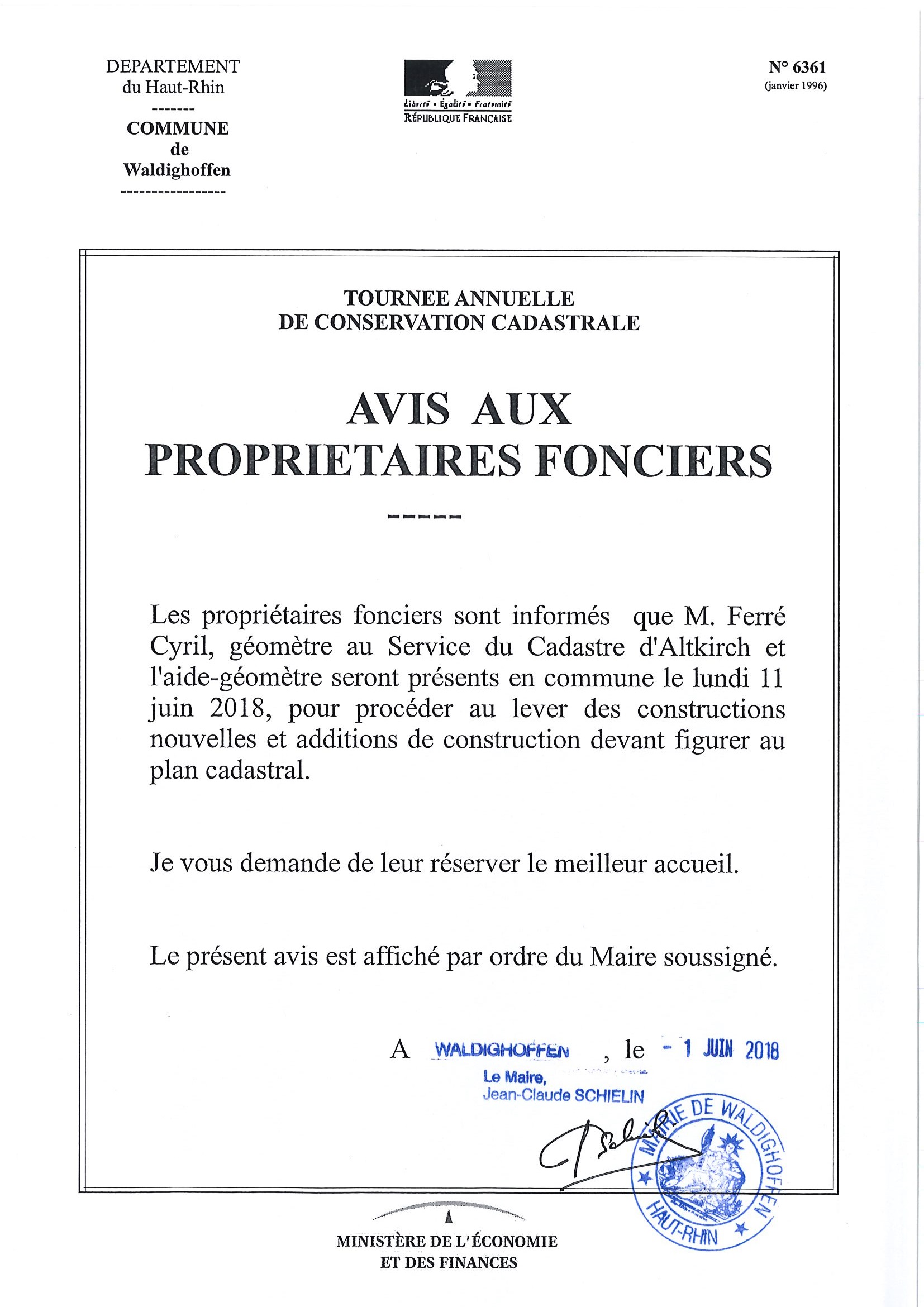 DEPARTEMENT
du Haut-Rhin
-------
COMMUNE
de
Waldighoffen
-----------------

Liberté • Égalité • Fraternité
RÉPUBLIQUE FRANÇAISE

N° 6361
(janvier 1996)

TOURNEE ANNUELLE
DE CONSERVATION CADASTRALE

AVIS AUX
PROPRIETAIRES FONCIERS
-----

Les propriétaires fonciers sont informés que M. Ferré Cyril, géomètre au Service du Cadastre d'Altkirch et l'aide-géomètre seront présents en commune le lundi 11 juin 2018, pour procéder au lever des constructions nouvelles et additions de construction devant figurer au plan cadastral.

Je vous demande de leur réserver le meilleur accueil.

Le présent avis est affiché par ordre du Maire soussigné.

A WALDIGHOFFEN , le - 1 JUIN 2018

Le Maire,
Jean-Claude SCHIELIN

MAIRIE DE WALDIGHOFFEN
HAUT-RHIN

MINISTÈRE DE L'ÉCONOMIE
ET DES FINANCES